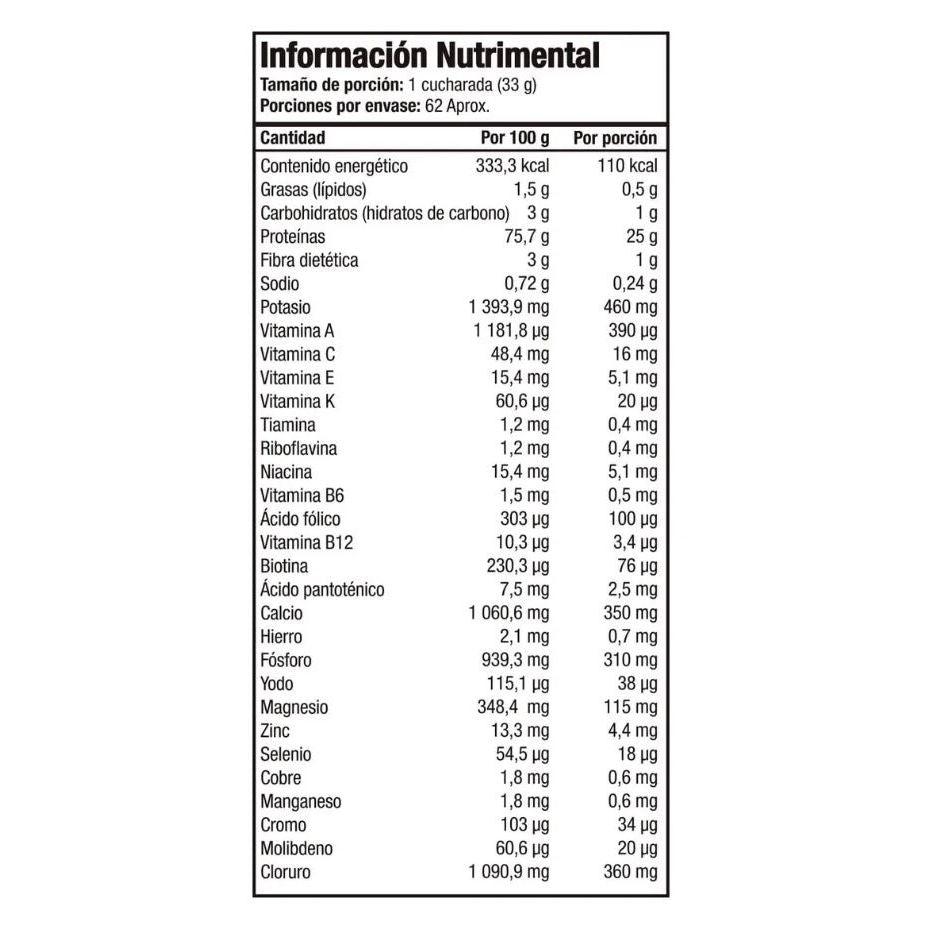 Información Nutrimental
Tamaño de porción: 1 cucharada (33 g)
Porciones por envase: 62 Aprox.

| Cantidad | Por 100 g | Por porción |
|---|---|---|
| Contenido energético | 333,3 kcal | 110 kcal |
| Grasas (lípidos) | 1,5 g | 0,5 g |
| Carbohidratos (hidratos de carbono) | 3 g | 1 g |
| Proteínas | 75,7 g | 25 g |
| Fibra dietética | 3 g | 1 g |
| Sodio | 0,72 g | 0,24 g |
| Potasio | 1 393,9 mg | 460 mg |
| Vitamina A | 1 181,8 µg | 390 µg |
| Vitamina C | 48,4 mg | 16 mg |
| Vitamina E | 15,4 mg | 5,1 mg |
| Vitamina K | 60,6 µg | 20 µg |
| Tiamina | 1,2 mg | 0,4 mg |
| Riboflavina | 1,2 mg | 0,4 mg |
| Niacina | 15,4 mg | 5,1 mg |
| Vitamina B6 | 1,5 mg | 0,5 mg |
| Ácido fólico | 303 µg | 100 µg |
| Vitamina B12 | 10,3 µg | 3,4 µg |
| Biotina | 230,3 µg | 76 µg |
| Ácido pantoténico | 7,5 mg | 2,5 mg |
| Calcio | 1 060,6 mg | 350 mg |
| Hierro | 2,1 mg | 0,7 mg |
| Fósforo | 939,3 mg | 310 mg |
| Yodo | 115,1 µg | 38 µg |
| Magnesio | 348,4 mg | 115 mg |
| Zinc | 13,3 mg | 4,4 mg |
| Selenio | 54,5 µg | 18 µg |
| Cobre | 1,8 mg | 0,6 mg |
| Manganeso | 1,8 mg | 0,6 mg |
| Cromo | 103 µg | 34 µg |
| Molibdeno | 60,6 µg | 20 µg |
| Cloruro | 1 090,9 mg | 360 mg |